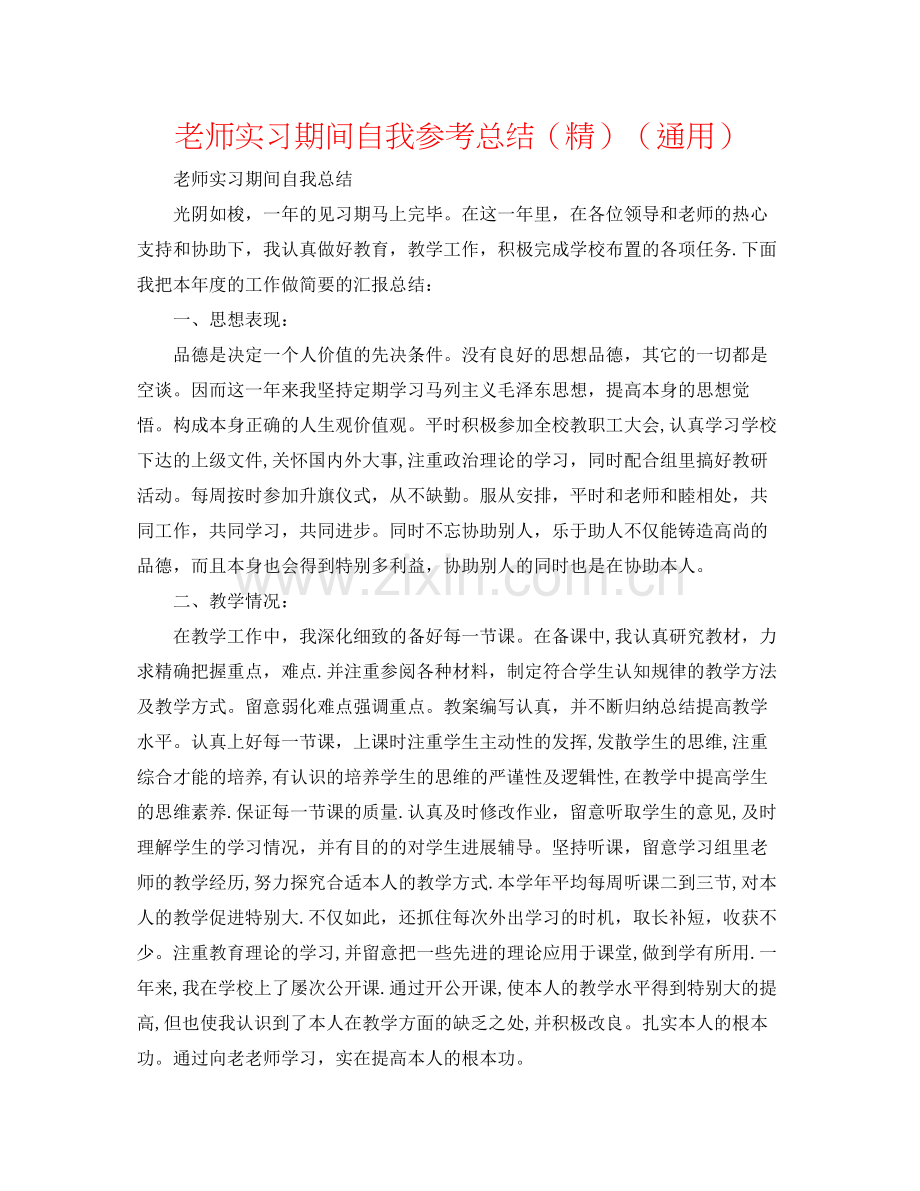 老师实习期间自我参考总结（精）（通用）

老师实习期间自我总结

光阴如梭，一年的见习期马上完毕。在这一年里，在各位领导和老师的热心支持和协助下，我认真做好教育，教学工作，积极完成学校布置的各项任务.下面我把本年度的工作做简要的汇报总结：

一、思想表现：

品德是决定一个人价值的先决条件。没有良好的思想品德，其它的一切都是空谈。因而这一年来我坚持定期学习马列主义毛泽东思想，提高本身的思想觉悟。构成本身正确的人生观价值观。平时积极参加全校教职工大会,认真学习学校下达的上级文件,关怀国内外大事,注重政治理论的学习，同时配合组里搞好教研活动。每周按时参加升旗仪式，从不缺勤。服从安排，平时和老师和睦相处，共同工作，共同学习，共同进步。同时不忘协助别人，乐于助人不仅能铸造高尚的品德，而且本身也会得到特别多利益，协助别人的同时也是在协助本人。

二、教学情况：

在教学工作中，我深化细致的备好每一节课。在备课中,我认真研究教材，力求精确把握重点，难点.并注重参阅各种材料，制定符合学生认知规律的教学方法及教学方式。留意弱化难点强调重点。教案编写认真，并不断归纳总结提高教学水平。认真上好每一节课，上课时注重学生主动性的发挥,发散学生的思维,注重综合才能的培养,有认识的培养学生的思维的严谨性及逻辑性,在教学中提高学生的思维素养.保证每一节课的质量.认真及时修改作业，留意听取学生的意见,及时理解学生的学习情况，并有目的的对学生进展辅导。坚持听课，留意学习组里老师的教学经历,努力探究合适本人的教学方式.本学年平均每周听课二到三节,对本人的教学促进特别大.不仅如此，还抓住每次外出学习的时机，取长补短，收获不少。注重教育理论的学习,并留意把一些先进的理论应用于课堂,做到学有所用.一年来,我在学校上了屡次公开课.通过开公开课,使本人的教学水平得到特别大的提高,但也使我认识到了本人在教学方面的缺乏之处,并积极改良。扎实本人的根本功。通过向老老师学习，实在提高本人的根本功。

www.zixin.com.cn